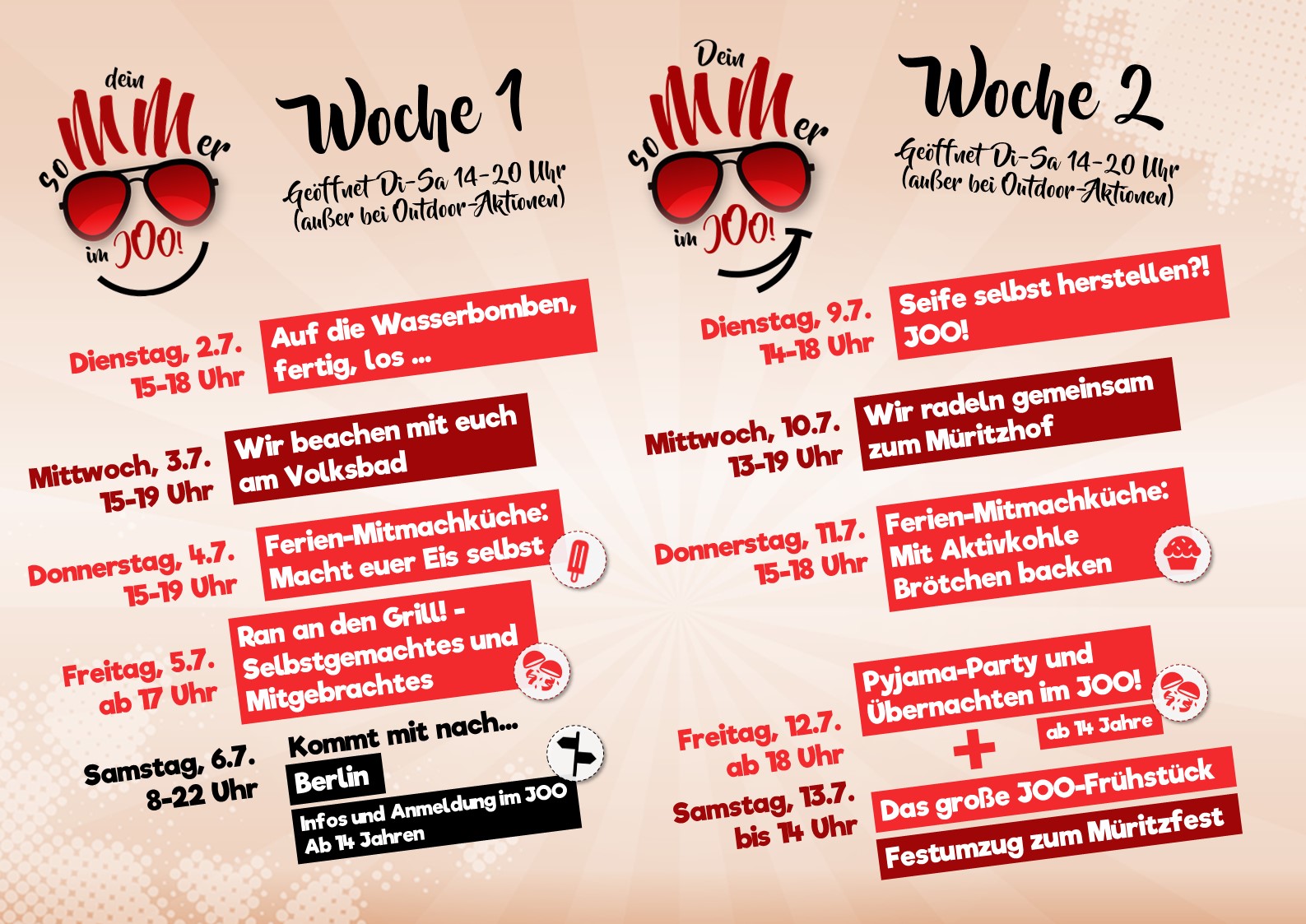 dein soMMer im JOO!

Woche 1

Geöffnet Di-Sa 14-20 Uhr (außer bei Outdoor-Aktionen)

Dienstag, 2.7. 15-18 Uhr
Auf die Wasserbomben, fertig, los ...

Mittwoch, 3.7. 15-19 Uhr
Wir beachen mit euch am Volksbad

Donnerstag, 4.7. 15-19 Uhr
Ferien-Mitmachküche: Macht euer Eis selbst

Freitag, 5.7. ab 17 Uhr
Ran an den Grill! - Selbstgemachtes und Mitgebrachtes

Samstag, 6.7. 8-22 Uhr
Kommt mit nach...
Berlin
Infos und Anmeldung im JOO
Ab 14 Jahren

Dein soMMer im JOO!

Woche 2

Geöffnet Di-Sa 14-20 Uhr (außer bei Outdoor-Aktionen)

Dienstag, 9.7. 14-18 Uhr
Seife selbst herstellen?! JOO!

Mittwoch, 10.7. 13-19 Uhr
Wir radeln gemeinsam zum Müritzhof

Donnerstag, 11.7. 15-18 Uhr
Ferien-Mitmachküche: Mit Aktivkohle Brötchen backen

Freitag, 12.7. ab 18 Uhr
Pyjama-Party und Übernachten im JOO!
ab 14 Jahre
+

Samstag, 13.7. bis 14 Uhr
Das große JOO-Frühstück
Festumzug zum Müritzfest